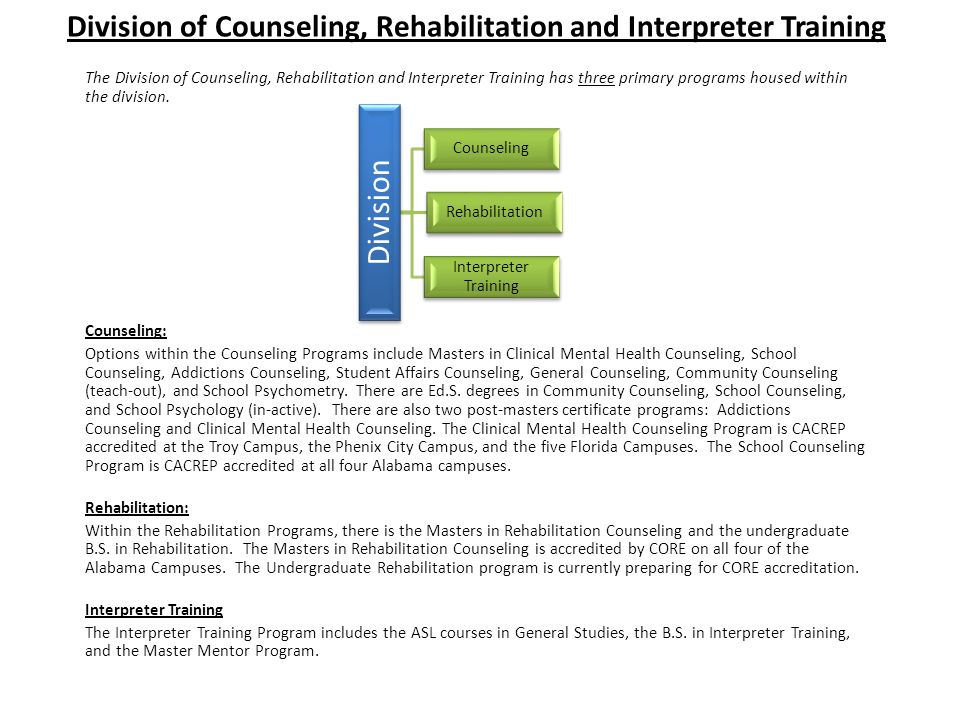 Division of Counseling, Rehabilitation and Interpreter Training

The Division of Counseling, Rehabilitation and Interpreter Training has three primary programs housed within the division.

Division

Counseling

Rehabilitation

Interpreter Training

Counseling:

Options within the Counseling Programs include Masters in Clinical Mental Health Counseling, School Counseling, Addictions Counseling, Student Affairs Counseling, General Counseling, Community Counseling (teach-out), and School Psychometry. There are Ed.S. degrees in Community Counseling, School Counseling, and School Psychology (in-active). There are also two post-masters certificate programs: Addictions Counseling and Clinical Mental Health Counseling. The Clinical Mental Health Counseling Program is CACREP accredited at the Troy Campus, the Phenix City Campus, and the five Florida Campuses. The School Counseling Program is CACREP accredited at all four Alabama campuses.

Rehabilitation:

Within the Rehabilitation Programs, there is the Masters in Rehabilitation Counseling and the undergraduate B.S. in Rehabilitation. The Masters in Rehabilitation Counseling is accredited by CORE on all four of the Alabama Campuses. The Undergraduate Rehabilitation program is currently preparing for CORE accreditation.

Interpreter Training

The Interpreter Training Program includes the ASL courses in General Studies, the B.S. in Interpreter Training, and the Master Mentor Program.